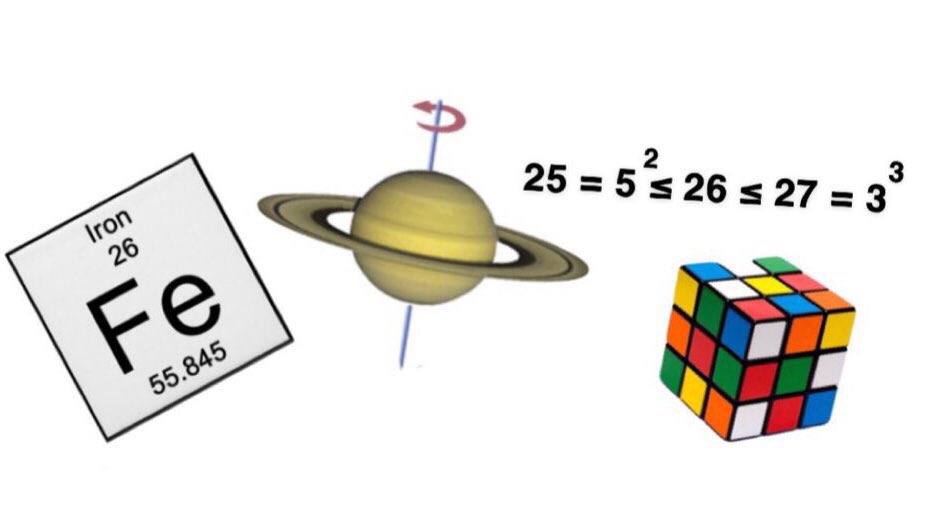 Iron
26
Fe
55.845

$25 = 5^2 \leq 26 \leq 27 = 3^3$